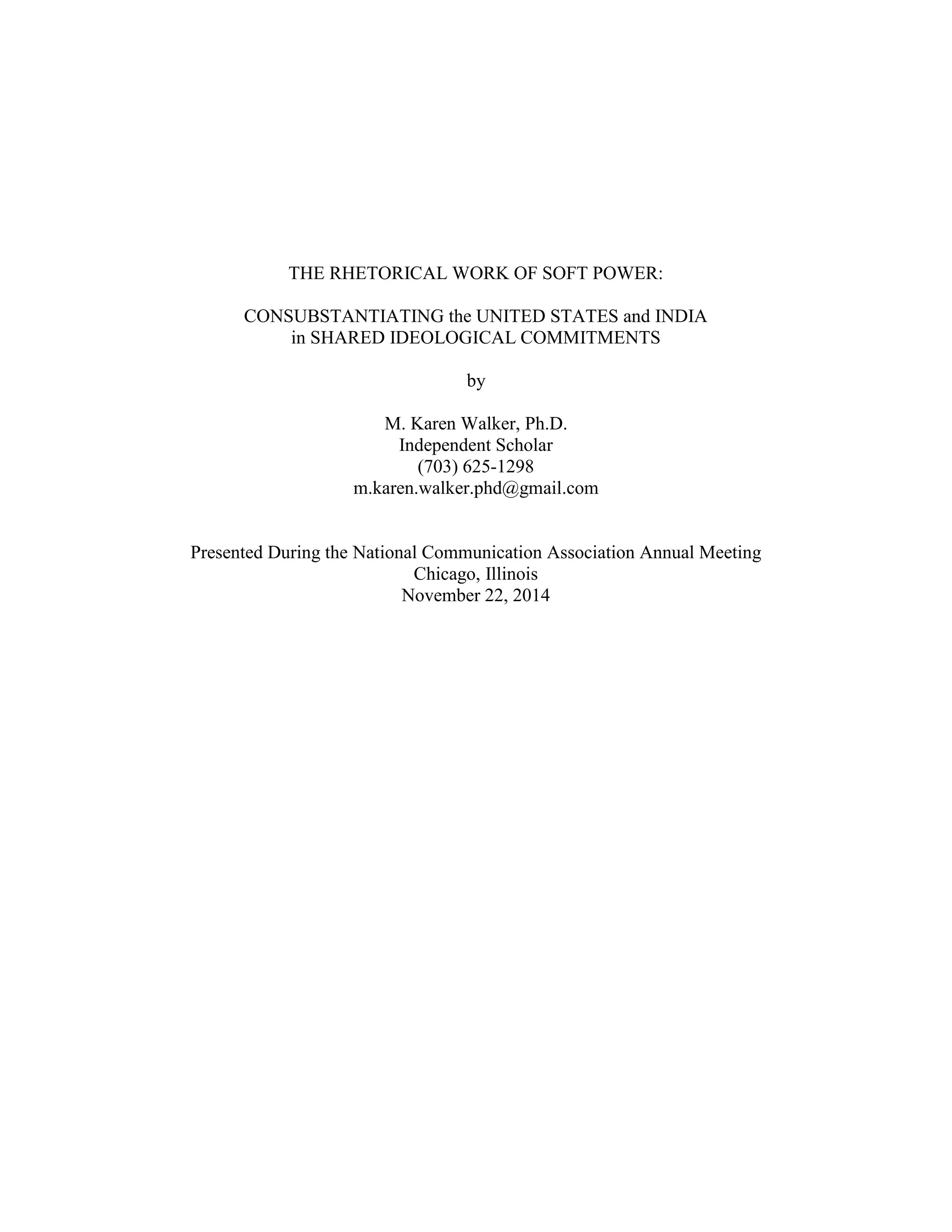 THE RHETORICAL WORK OF SOFT POWER:

CONSUBSTANTIATING the UNITED STATES and INDIA
in SHARED IDEOLOGICAL COMMITMENTS

by

M. Karen Walker, Ph.D.
Independent Scholar
(703) 625-1298
m.karen.walker.phd@gmail.com

Presented During the National Communication Association Annual Meeting
Chicago, Illinois
November 22, 2014